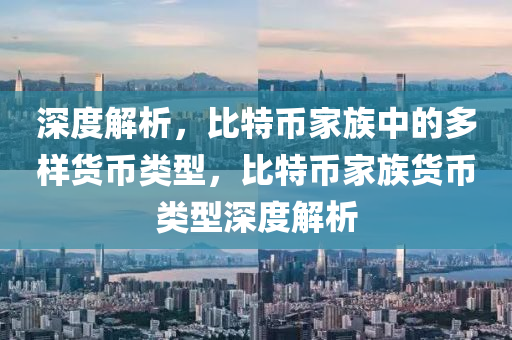 深度解析，比特币家族中的多样货币类型，比特币家族货币类型深度解析